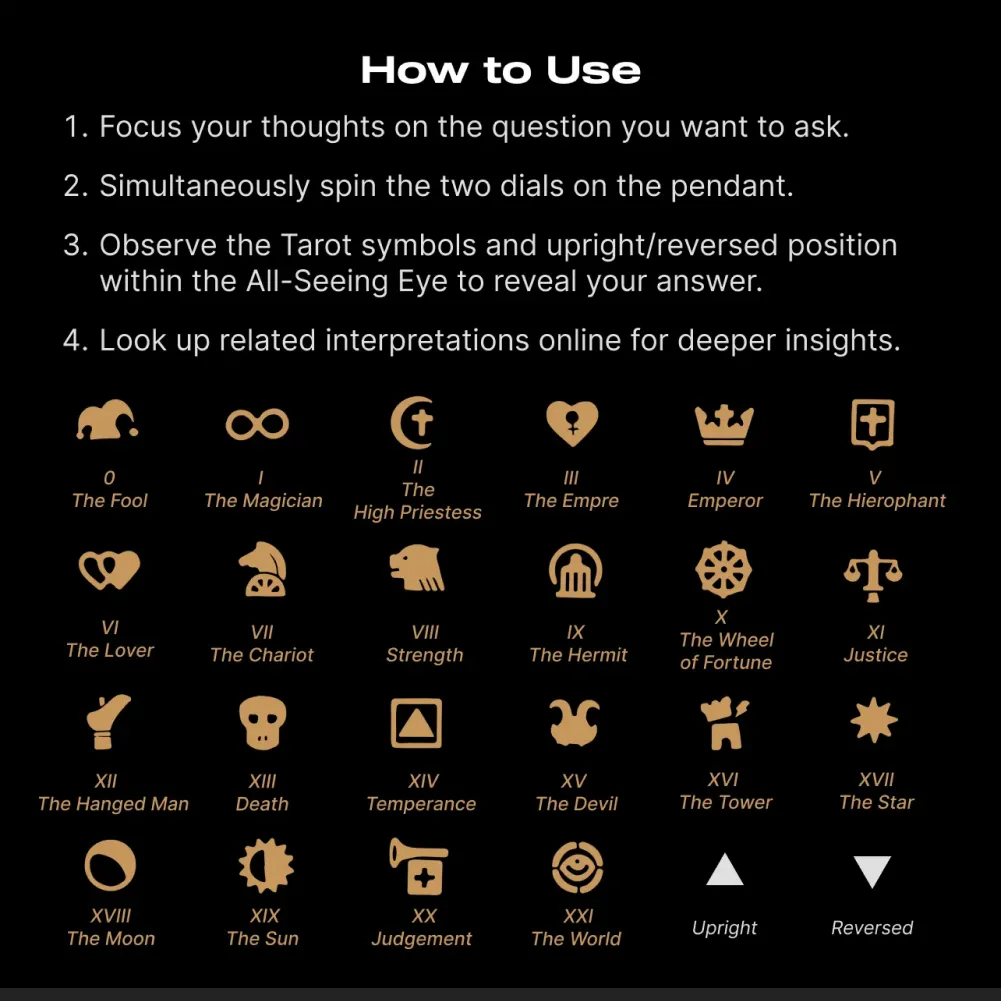 How to Use

1. Focus your thoughts on the question you want to ask.

2. Simultaneously spin the two dials on the pendant.

3. Observe the Tarot symbols and upright/reversed position within the All-Seeing Eye to reveal your answer.

4. Look up related interpretations online for deeper insights.

0
The Fool

I
The Magician

II
The
High Priestess

III
The Empre

IV
Emperor

V
The Hierophant

VI
The Lover

VII
The Chariot

VIII
Strength

IX
The Hermit

X
The Wheel
of Fortune

XI
Justice

XII
The Hanged Man

XIII
Death

XIV
Temperance

XV
The Devil

XVI
The Tower

XVII
The Star

XVIII
The Moon

XIX
The Sun

XX
Judgement

XXI
The World

Upright

Reversed